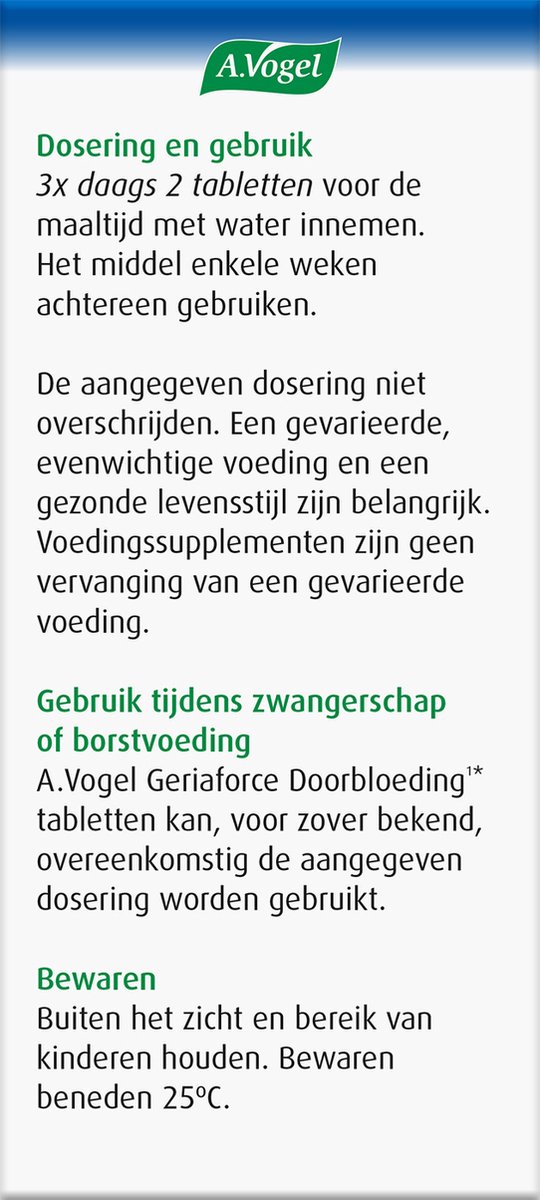 A.Vogel

Dosering en gebruik
3x daags 2 tabletten voor de maaltijd met water innemen. Het middel enkele weken achtereen gebruiken.

De aangegeven dosering niet overschrijden. Een gevarieerde, evenwichtige voeding en een gezonde levensstijl zijn belangrijk. Voedingssupplementen zijn geen vervanging van een gevarieerde voeding.

Gebruik tijdens zwangerschap of borstvoeding
A.Vogel Geriaforce Doorbloeding$^{1*}$ tabletten kan, voor zover bekend, overeenkomstig de aangegeven dosering worden gebruikt.

Bewaren
Buiten het zicht en bereik van kinderen houden. Bewaren beneden 25°C.